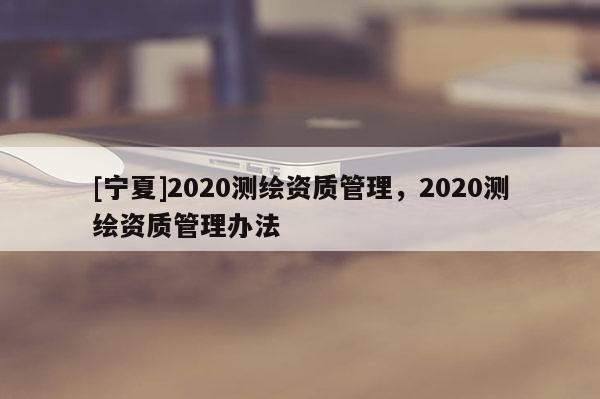 [宁夏]2020测绘资质管理，2020测绘资质管理办法